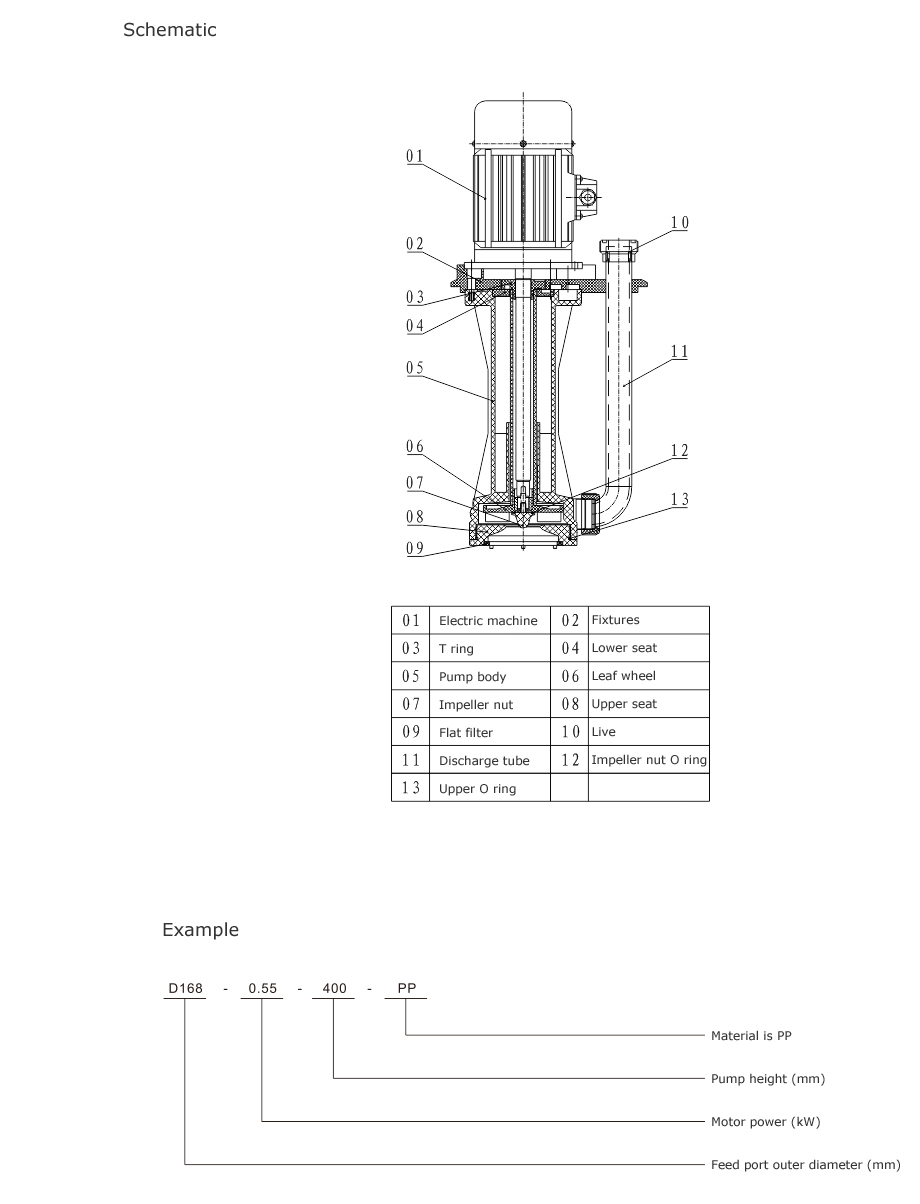 Schematic

01
02
03
04
05
06
07
08
09
10
11
12
13

| 01 | Electric machine | 02 | Fixtures |
|---|---|---|---|
| 03 | T ring | 04 | Lower seat |
| 05 | Pump body | 06 | Leaf wheel |
| 07 | Impeller nut | 08 | Upper seat |
| 09 | Flat filter | 10 | Live |
| 11 | Discharge tube | 12 | Impeller nut O ring |
| 13 | Upper O ring | | |

Example

D168 - 0.55 - 400 - PP

Material is PP
Pump height (mm)
Motor power (kW)
Feed port outer diameter (mm)